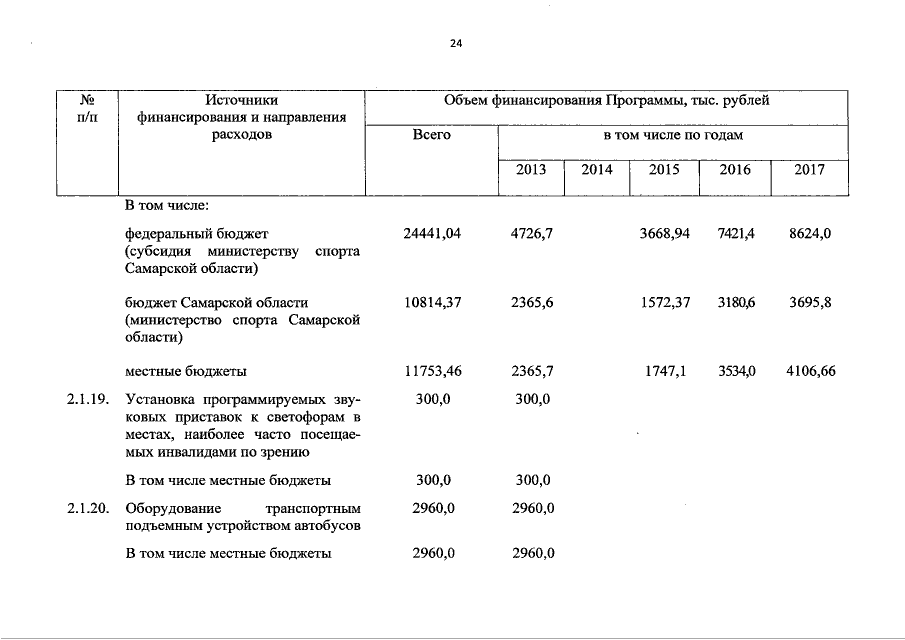 24

| № п/п | Источники финансирования и направления расходов | Объем финансирования Программы, тыс. рублей | | | | | |
|---|---|---|---|---|---|---|---|
| | | Всего | в том числе по годам | | | | |
| | | | 2013 | 2014 | 2015 | 2016 | 2017 |
| | В том числе: | | | | | | |
| | федеральный бюджет (субсидия министерству спорта Самарской области) | 24441,04 | 4726,7 | | 3668,94 | 7421,4 | 8624,0 |
| | бюджет Самарской области (министерство спорта Самарской области) | 10814,37 | 2365,6 | | 1572,37 | 3180,6 | 3695,8 |
| | местные бюджеты | 11753,46 | 2365,7 | | 1747,1 | 3534,0 | 4106,66 |
| 2.1.19. | Установка программируемых звуковых приставок к светофорам в местах, наиболее часто посещаемых инвалидами по зрению | 300,0 | 300,0 | | | | |
| | В том числе местные бюджеты | 300,0 | 300,0 | | | | |
| 2.1.20. | Оборудование транспортным подъемным устройством автобусов | 2960,0 | 2960,0 | | | | |
| | В том числе местные бюджеты | 2960,0 | 2960,0 | | | | |